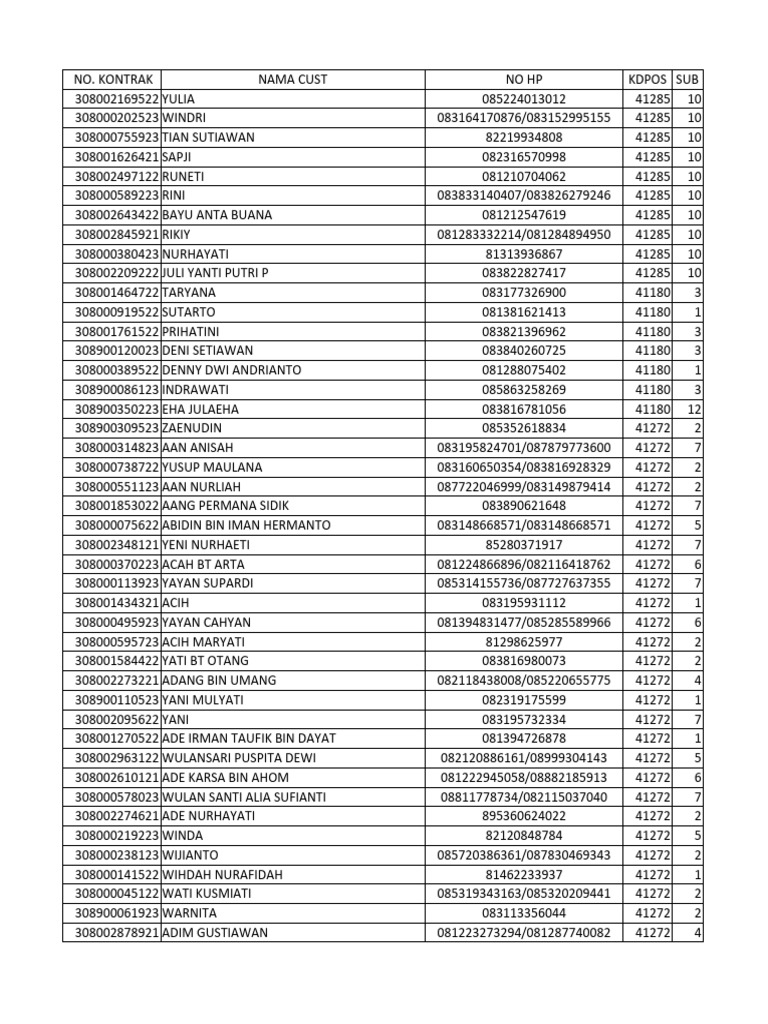 | NO. KONTRAK | NAMA CUST | NO HP | KDPOS | SUB |
|---|---|---|---|---|
| 308002169522 | YULIA | 085224013012 | 41285 | 10 |
| 308000202523 | WINDRI | 083164170876/083152995155 | 41285 | 10 |
| 308000755923 | TIAN SUTIAWAN | 82219934808 | 41285 | 10 |
| 308001626421 | SAPJI | 082316570998 | 41285 | 10 |
| 308002497122 | RUNETI | 081210704062 | 41285 | 10 |
| 308000589223 | RINI | 083833140407/083826279246 | 41285 | 10 |
| 308002643422 | BAYU ANTA BUANA | 081212547619 | 41285 | 10 |
| 308002845921 | RIKIY | 081283332214/081284894950 | 41285 | 10 |
| 308000380423 | NURHAYATI | 81313936867 | 41285 | 10 |
| 308002209222 | JULI YANTI PUTRI P | 083822827417 | 41285 | 10 |
| 308001464722 | TARYANA | 083177326900 | 41180 | 3 |
| 308000919522 | SUTARTO | 081381621413 | 41180 | 1 |
| 308001761522 | PRIHATINI | 083821396962 | 41180 | 3 |
| 308900120023 | DENI SETIAWAN | 083840260725 | 41180 | 3 |
| 308000389522 | DENNY DWI ANDRIANTO | 081288075402 | 41180 | 1 |
| 308900086123 | INDRAWATI | 085863258269 | 41180 | 3 |
| 308900350223 | EHA JULAEHA | 083816781056 | 41180 | 12 |
| 308900309523 | ZAENUDIN | 085352618834 | 41272 | 2 |
| 308000314823 | AAN ANISAH | 083195824701/087879773600 | 41272 | 7 |
| 308000738722 | YUSUP MAULANA | 083160650354/083816928329 | 41272 | 2 |
| 308000551123 | AAN NURLIAH | 087722046999/083149879414 | 41272 | 2 |
| 308001853022 | AANG PERMANA SIDIK | 083890621648 | 41272 | 7 |
| 308000075622 | ABIDIN BIN IMAN HERMANTO | 083148668571/083148668571 | 41272 | 5 |
| 308002348121 | YENI NURHAETI | 85280371917 | 41272 | 7 |
| 308000370223 | ACAH BT ARTA | 081224866896/082116418762 | 41272 | 6 |
| 308000113923 | YAYAN SUPARDI | 085314155736/087727637355 | 41272 | 7 |
| 308001434321 | ACIH | 083195931112 | 41272 | 1 |
| 308000495923 | YAYAN CAHYAN | 081394831477/085285589966 | 41272 | 6 |
| 308000595723 | ACIH MARYATI | 81298625977 | 41272 | 2 |
| 308001584422 | YATI BT OTANG | 083816980073 | 41272 | 2 |
| 308002273221 | ADANG BIN UMANG | 082118438008/085220655775 | 41272 | 4 |
| 308900110523 | YANI MULYATI | 082319175599 | 41272 | 1 |
| 308002095622 | YANI | 083195732334 | 41272 | 7 |
| 308001270522 | ADE IRMAN TAUFIK BIN DAYAT | 081394726878 | 41272 | 1 |
| 308002963122 | WULANSARI PUSPITA DEWI | 082120886161/08999304143 | 41272 | 5 |
| 308002610121 | ADE KARSA BIN AHOM | 081222945058/08882185913 | 41272 | 6 |
| 308000578023 | WULAN SANTI ALIA SUFIANTI | 08811778734/082115037040 | 41272 | 7 |
| 308002274621 | ADE NURHAYATI | 895360624022 | 41272 | 2 |
| 308000219223 | WINDA | 82120848784 | 41272 | 5 |
| 308000238123 | WIJIANTO | 085720386361/087830469343 | 41272 | 2 |
| 308000141522 | WIHDAH NURAFIDAH | 81462233937 | 41272 | 1 |
| 308000045122 | WATI KUSMIATI | 085319343163/085320209441 | 41272 | 2 |
| 308900061923 | WARNITA | 083113356044 | 41272 | 2 |
| 308002878921 | ADIM GUSTIAWAN | 081223273294/081287740082 | 41272 | 4 |